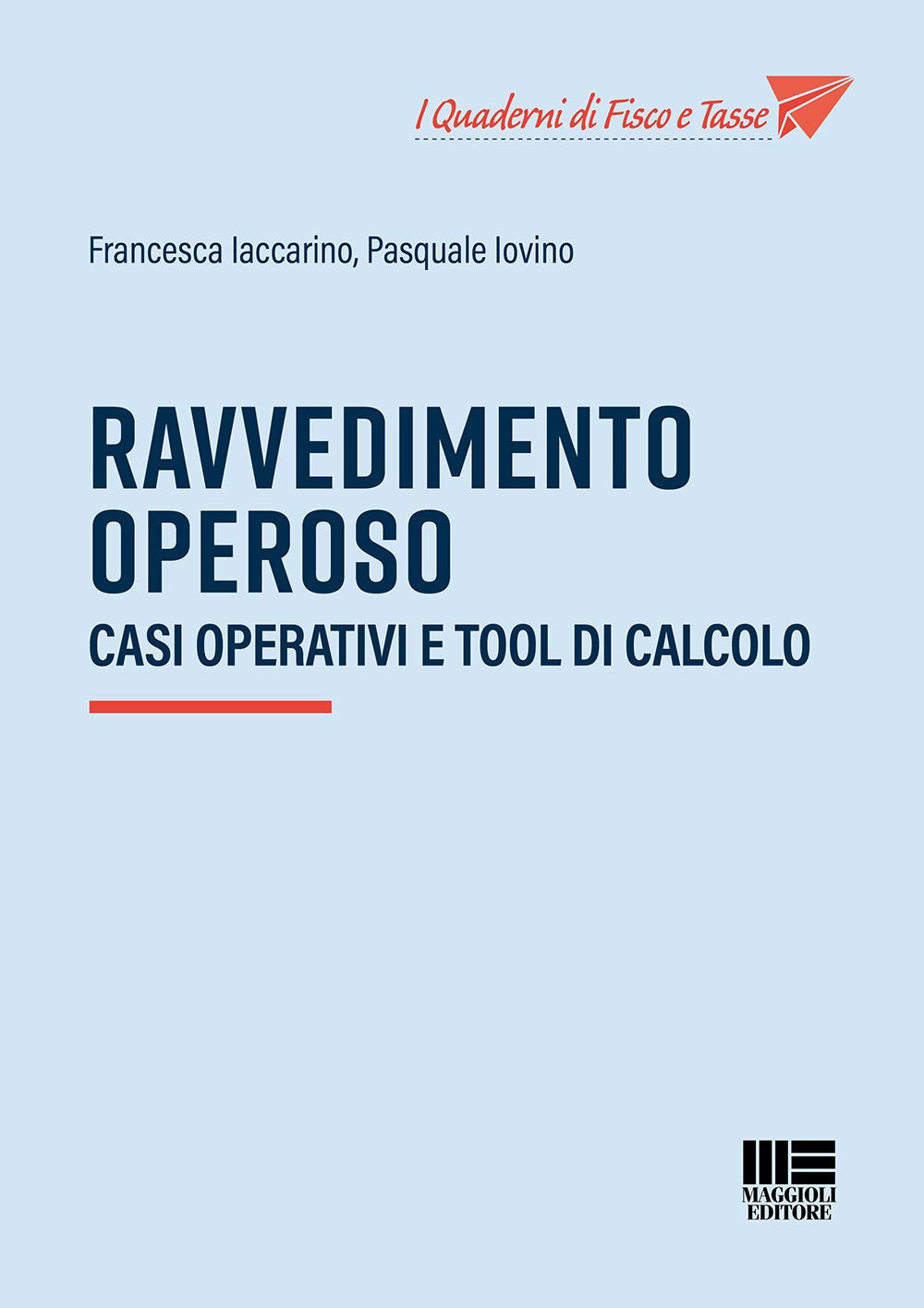 I Quaderni di Fisco e Tasse

Francesca Iaccarino, Pasquale Iovino

RAVVEDIMENTO OPEROSO

CASI OPERATIVI E TOOL DI CALCOLO

MAGGIOLI EDITORE